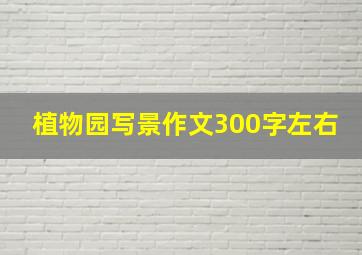 植物园写景作文300字左右